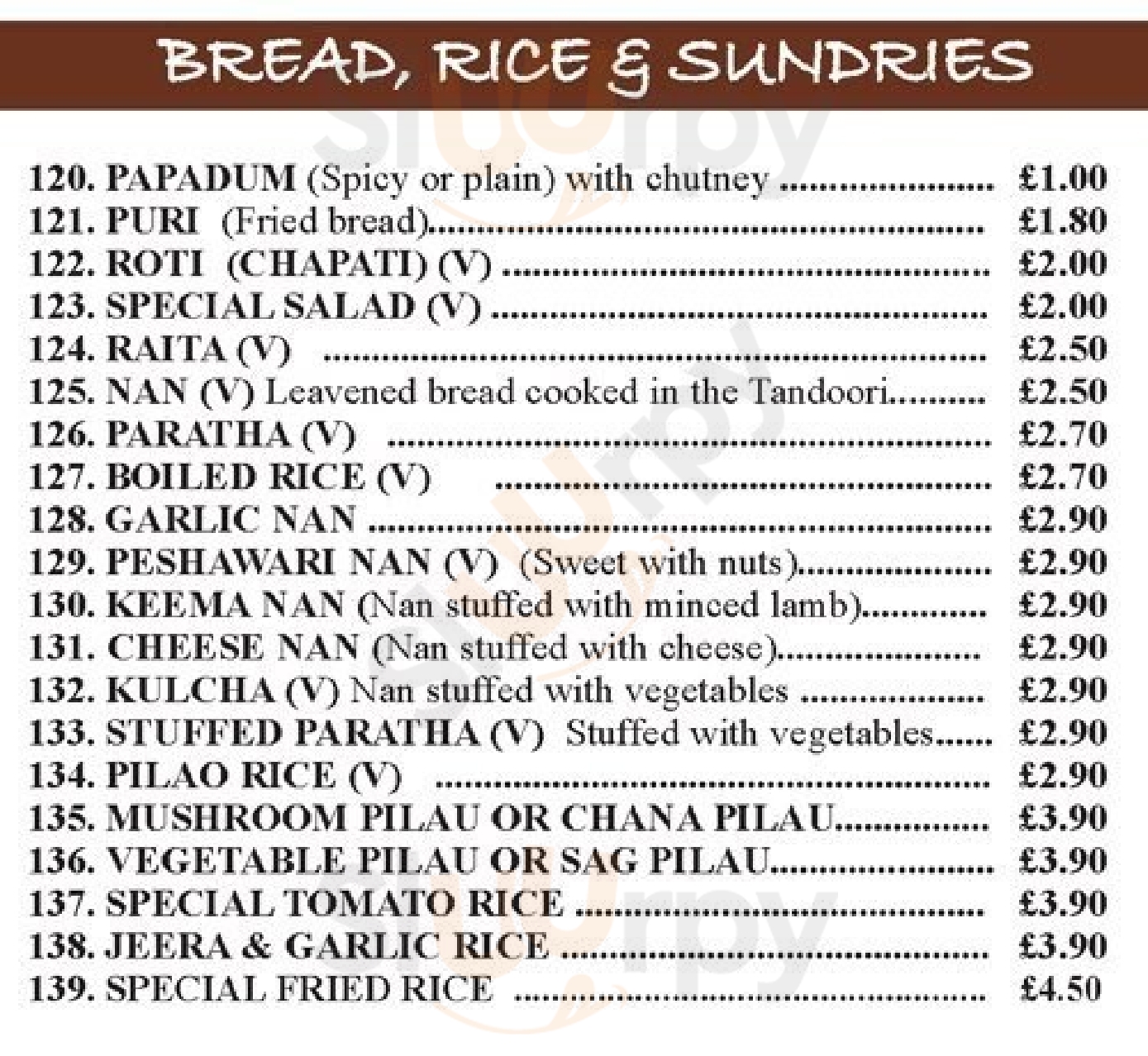 BREAD, RICE & SUNDRIES

120. PAPADUM (Spicy or plain) with chutney £1.00
121. PURI (Fried bread) £1.80
122. ROTI (CHAPATI) (V) £2.00
123. SPECIAL SALAD (V) £2.00
124. RAITA (V) £2.50
125. NAN (V) Leavened bread cooked in the Tandoori £2.50
126. PARATHA (V) £2.70
127. BOILED RICE (V) £2.70
128. GARLIC NAN £2.90
129. PESHAWARI NAN (V) (Sweet with nuts) £2.90
130. KEEMA NAN (Nan stuffed with minced lamb) £2.90
131. CHEESE NAN (Nan stuffed with cheese) £2.90
132. KULCHA (V) Nan stuffed with vegetables £2.90
133. STUFFED PARATHA (V) Stuffed with vegetables £2.90
134. PILAO RICE (V) £2.90
135. MUSHROOM PILAU OR CHANA PILAU £3.90
136. VEGETABLE PILAU OR SAG PILAU £3.90
137. SPECIAL TOMATO RICE £3.90
138. JEERA & GARLIC RICE £3.90
139. SPECIAL FRIED RICE £4.50

Sluurpy